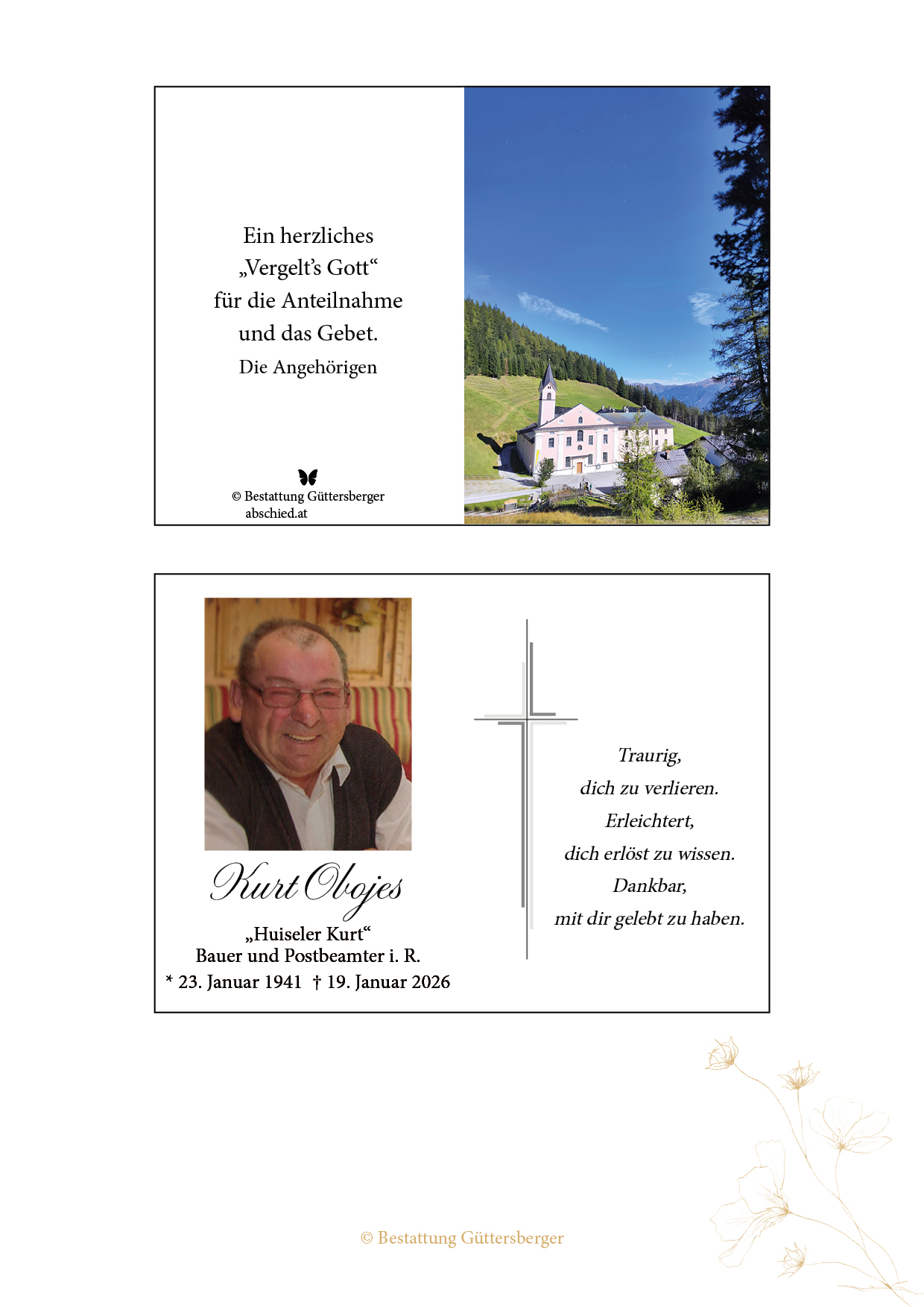 Ein herzliches
„Vergelt's Gott“
für die Anteilnahme
und das Gebet.
Die Angehörigen

© Bestattung Güttersberger
abschied.at

Kurt Obojes
„Huiseler Kurt“
Bauer und Postbeamter i. R.
* 23. Januar 1941 † 19. Januar 2026

Traurig,
dich zu verlieren.
Erleichtert,
dich erlöst zu wissen.
Dankbar,
mit dir gelebt zu haben.

© Bestattung Güttersberger